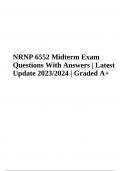 NRNP 6552 Midterm Exam Questions With Answers | Latest Update 2023/2024 | Graded A+